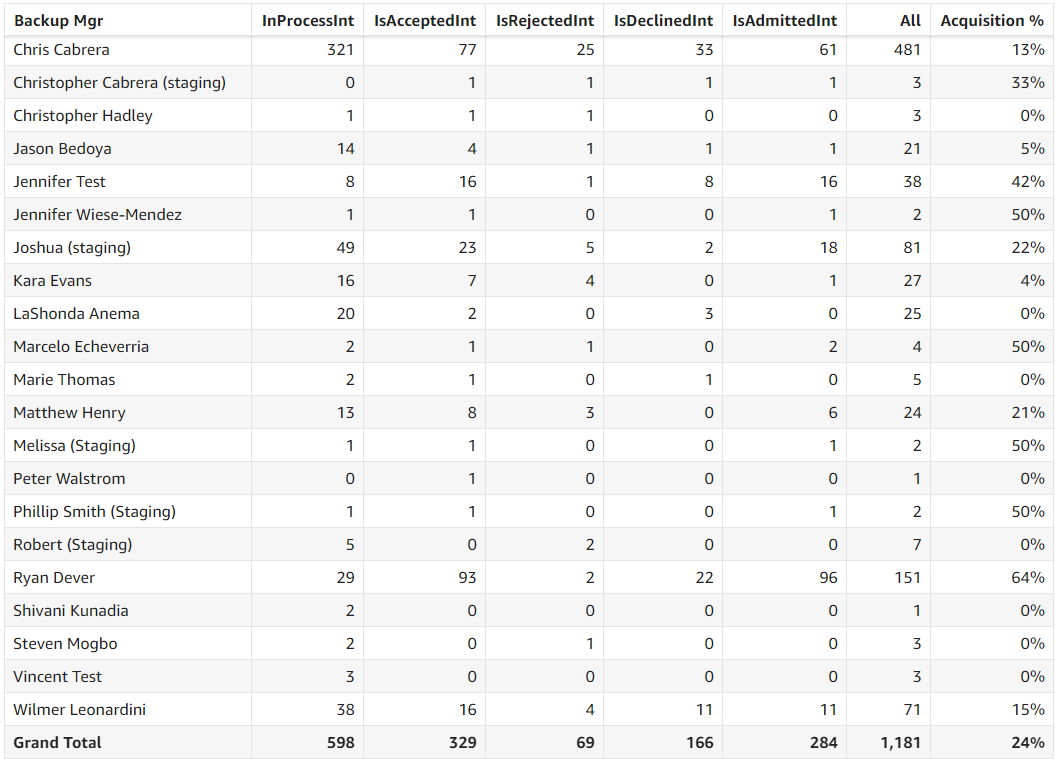 | Backup Mgr | InProcessInt | IsAcceptedInt | IsRejectedInt | IsDeclinedInt | IsAdmittedInt | All | Acquisition % |
|---|---|---|---|---|---|---|---|
| Chris Cabrera | 321 | 77 | 25 | 33 | 61 | 481 | 13% |
| Christopher Cabrera (staging) | 0 | 1 | 1 | 1 | 1 | 3 | 33% |
| Christopher Hadley | 1 | 1 | 1 | 0 | 0 | 3 | 0% |
| Jason Bedoya | 14 | 4 | 1 | 1 | 1 | 21 | 5% |
| Jennifer Test | 8 | 16 | 1 | 8 | 16 | 38 | 42% |
| Jennifer Wiese-Mendez | 1 | 1 | 0 | 0 | 1 | 2 | 50% |
| Joshua (staging) | 49 | 23 | 5 | 2 | 18 | 81 | 22% |
| Kara Evans | 16 | 7 | 4 | 0 | 1 | 27 | 4% |
| LaShonda Anema | 20 | 2 | 0 | 3 | 0 | 25 | 0% |
| Marcelo Echeverria | 2 | 1 | 1 | 0 | 2 | 4 | 50% |
| Marie Thomas | 2 | 1 | 0 | 1 | 0 | 5 | 0% |
| Matthew Henry | 13 | 8 | 3 | 0 | 6 | 24 | 21% |
| Melissa (Staging) | 1 | 1 | 0 | 0 | 1 | 2 | 50% |
| Peter Walstrom | 0 | 1 | 0 | 0 | 0 | 1 | 0% |
| Phillip Smith (Staging) | 1 | 1 | 0 | 0 | 1 | 2 | 50% |
| Robert (Staging) | 5 | 0 | 2 | 0 | 0 | 7 | 0% |
| Ryan Dever | 29 | 93 | 2 | 22 | 96 | 151 | 64% |
| Shivani Kunadia | 2 | 0 | 0 | 0 | 0 | 1 | 0% |
| Steven Mogbo | 2 | 0 | 1 | 0 | 0 | 3 | 0% |
| Vincent Test | 3 | 0 | 0 | 0 | 0 | 3 | 0% |
| Wilmer Leonardini | 38 | 16 | 4 | 11 | 11 | 71 | 15% |
| Grand Total | 598 | 329 | 69 | 166 | 284 | 1,181 | 24% |